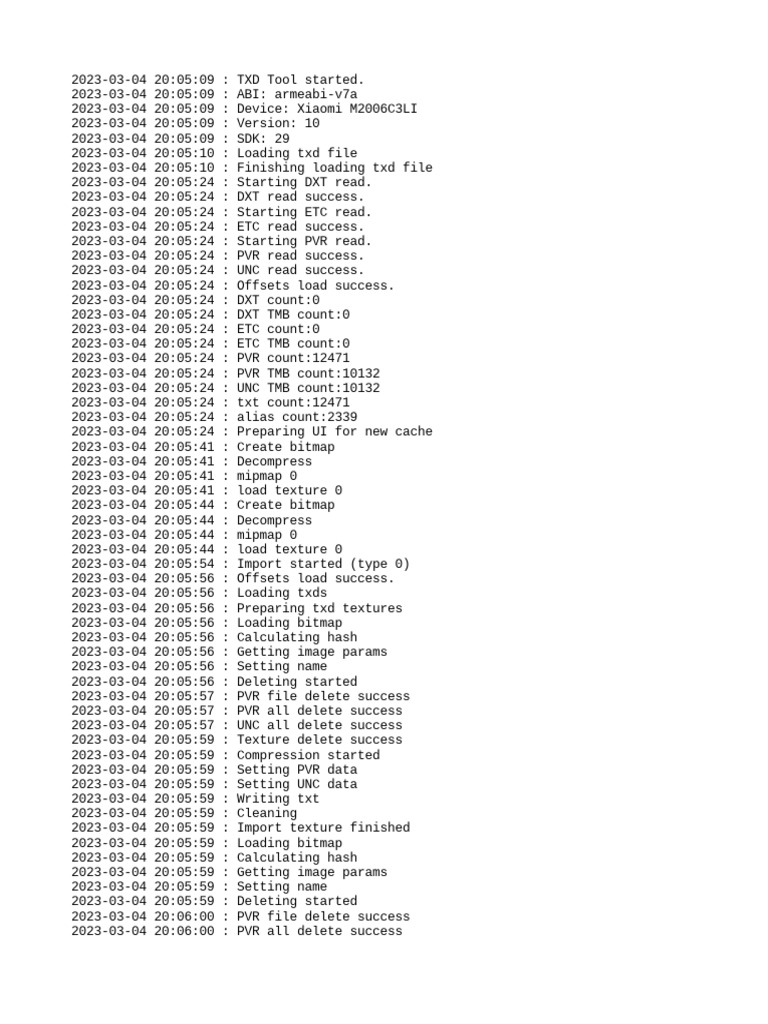 2023-03-04 20:05:09 : TXD Tool started.
2023-03-04 20:05:09 : ABI: armeabi-v7a
2023-03-04 20:05:09 : Device: Xiaomi M2006C3LI
2023-03-04 20:05:09 : Version: 10
2023-03-04 20:05:09 : SDK: 29
2023-03-04 20:05:10 : Loading txd file
2023-03-04 20:05:10 : Finishing loading txd file
2023-03-04 20:05:24 : Starting DXT read.
2023-03-04 20:05:24 : DXT read success.
2023-03-04 20:05:24 : Starting ETC read.
2023-03-04 20:05:24 : ETC read success.
2023-03-04 20:05:24 : Starting PVR read.
2023-03-04 20:05:24 : PVR read success.
2023-03-04 20:05:24 : UNC read success.
2023-03-04 20:05:24 : Offsets load success.
2023-03-04 20:05:24 : DXT count:0
2023-03-04 20:05:24 : DXT TMB count:0
2023-03-04 20:05:24 : ETC count:0
2023-03-04 20:05:24 : ETC TMB count:0
2023-03-04 20:05:24 : PVR count:12471
2023-03-04 20:05:24 : PVR TMB count:10132
2023-03-04 20:05:24 : UNC TMB count:10132
2023-03-04 20:05:24 : txt count:12471
2023-03-04 20:05:24 : alias count:2339
2023-03-04 20:05:24 : Preparing UI for new cache
2023-03-04 20:05:41 : Create bitmap
2023-03-04 20:05:41 : Decompress
2023-03-04 20:05:41 : mipmap 0
2023-03-04 20:05:41 : load texture 0
2023-03-04 20:05:44 : Create bitmap
2023-03-04 20:05:44 : Decompress
2023-03-04 20:05:44 : mipmap 0
2023-03-04 20:05:44 : load texture 0
2023-03-04 20:05:54 : Import started (type 0)
2023-03-04 20:05:56 : Offsets load success.
2023-03-04 20:05:56 : Loading txds
2023-03-04 20:05:56 : Preparing txd textures
2023-03-04 20:05:56 : Loading bitmap
2023-03-04 20:05:56 : Calculating hash
2023-03-04 20:05:56 : Getting image params
2023-03-04 20:05:56 : Setting name
2023-03-04 20:05:56 : Deleting started
2023-03-04 20:05:57 : PVR file delete success
2023-03-04 20:05:57 : PVR all delete success
2023-03-04 20:05:57 : UNC all delete success
2023-03-04 20:05:59 : Texture delete success
2023-03-04 20:05:59 : Compression started
2023-03-04 20:05:59 : Setting PVR data
2023-03-04 20:05:59 : Setting UNC data
2023-03-04 20:05:59 : Writing txt
2023-03-04 20:05:59 : Cleaning
2023-03-04 20:05:59 : Import texture finished
2023-03-04 20:05:59 : Loading bitmap
2023-03-04 20:05:59 : Calculating hash
2023-03-04 20:05:59 : Getting image params
2023-03-04 20:05:59 : Setting name
2023-03-04 20:05:59 : Deleting started
2023-03-04 20:06:00 : PVR file delete success
2023-03-04 20:06:00 : PVR all delete success